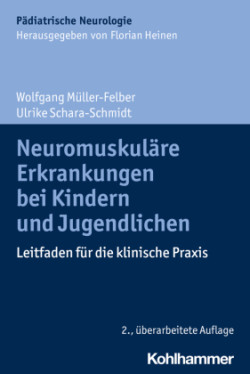 Pädiatrische Neurologie
Herausgegeben von Florian Heinen

Wolfgang Müller-Felber
Ulrike Schara-Schmidt

Neuromuskuläre Erkrankungen bei Kindern und Jugendlichen

Leitfaden für die klinische Praxis

2., überarbeitete Auflage

Kohlhammer